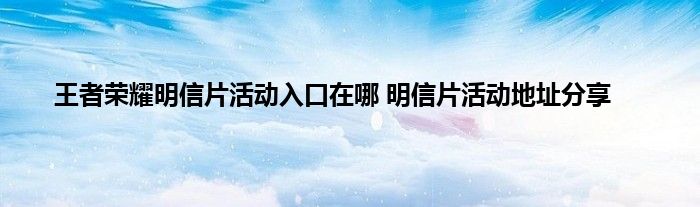 王者荣耀明信片活动入口在哪 明信片活动地址分享